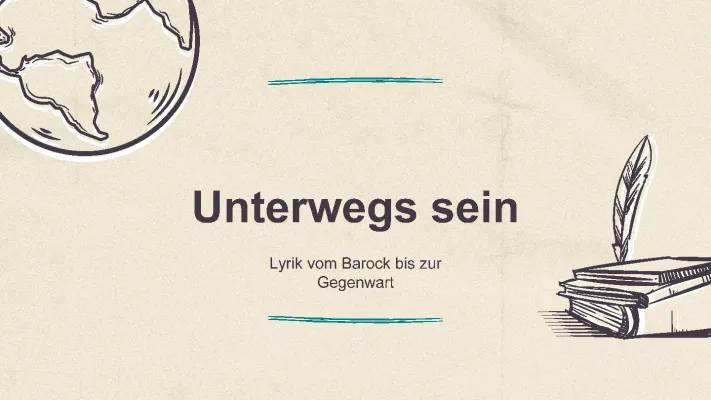 Unterwegs sein

Lyrik vom Barock bis zur Gegenwart